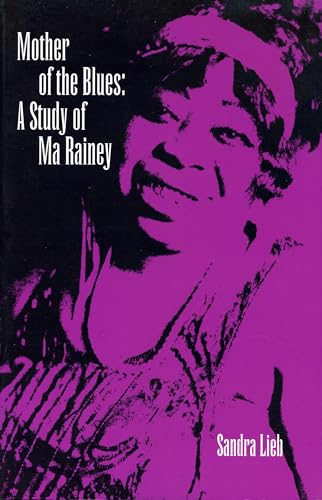 Mother of the Blues: A Study of Ma Rainey

Sandra Lieb